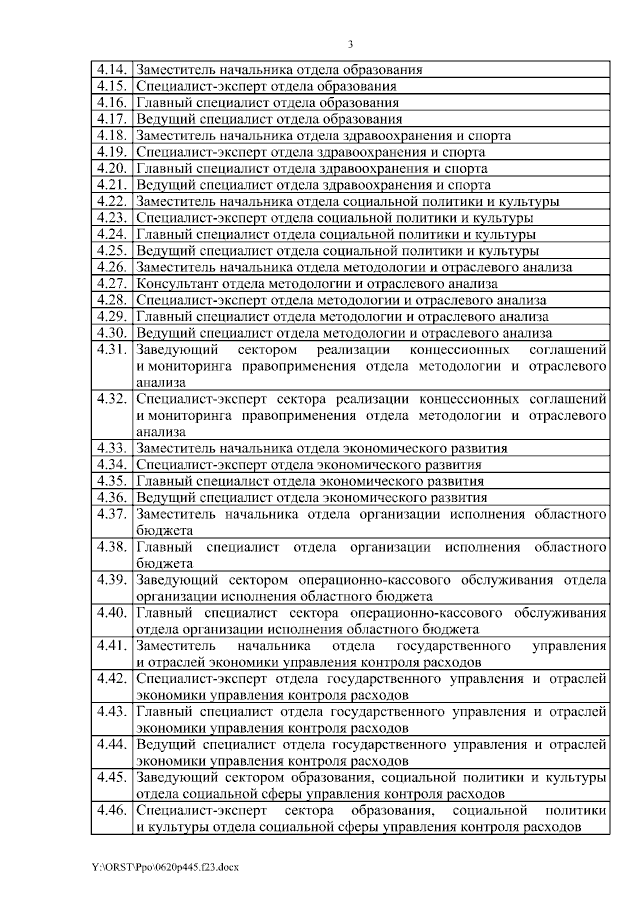 3

| | |
|---|---|
| 4.14. | Заместитель начальника отдела образования |
| 4.15. | Специалист-эксперт отдела образования |
| 4.16. | Главный специалист отдела образования |
| 4.17. | Ведущий специалист отдела образования |
| 4.18. | Заместитель начальника отдела здравоохранения и спорта |
| 4.19. | Специалист-эксперт отдела здравоохранения и спорта |
| 4.20. | Главный специалист отдела здравоохранения и спорта |
| 4.21. | Ведущий специалист отдела здравоохранения и спорта |
| 4.22. | Заместитель начальника отдела социальной политики и культуры |
| 4.23. | Специалист-эксперт отдела социальной политики и культуры |
| 4.24. | Главный специалист отдела социальной политики и культуры |
| 4.25. | Ведущий специалист отдела социальной политики и культуры |
| 4.26. | Заместитель начальника отдела методологии и отраслевого анализа |
| 4.27. | Консультант отдела методологии и отраслевого анализа |
| 4.28. | Специалист-эксперт отдела методологии и отраслевого анализа |
| 4.29. | Главный специалист отдела методологии и отраслевого анализа |
| 4.30. | Ведущий специалист отдела методологии и отраслевого анализа |
| 4.31. | Заведующий сектором реализации концессионных соглашений и мониторинга правоприменения отдела методологии и отраслевого анализа |
| 4.32. | Специалист-эксперт сектора реализации концессионных соглашений и мониторинга правоприменения отдела методологии и отраслевого анализа |
| 4.33. | Заместитель начальника отдела экономического развития |
| 4.34. | Специалист-эксперт отдела экономического развития |
| 4.35. | Главный специалист отдела экономического развития |
| 4.36. | Ведущий специалист отдела экономического развития |
| 4.37. | Заместитель начальника отдела организации исполнения областного бюджета |
| 4.38. | Главный специалист отдела организации исполнения областного бюджета |
| 4.39. | Заведующий сектором операционно-кассового обслуживания отдела организации исполнения областного бюджета |
| 4.40. | Главный специалист сектора операционно-кассового обслуживания отдела организации исполнения областного бюджета |
| 4.41. | Заместитель начальника отдела государственного управления и отраслей экономики управления контроля расходов |
| 4.42. | Специалист-эксперт отдела государственного управления и отраслей экономики управления контроля расходов |
| 4.43. | Главный специалист отдела государственного управления и отраслей экономики управления контроля расходов |
| 4.44. | Ведущий специалист отдела государственного управления и отраслей экономики управления контроля расходов |
| 4.45. | Заведующий сектором образования, социальной политики и культуры отдела социальной сферы управления контроля расходов |
| 4.46. | Специалист-эксперт сектора образования, социальной политики и культуры отдела социальной сферы управления контроля расходов |

Y:\ORST\Ppo\0620p445.f23.docx